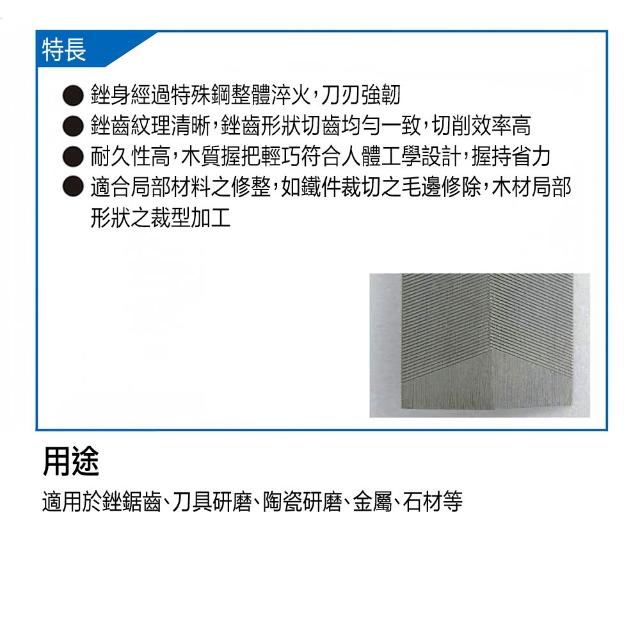 特長

• 銼身經過特殊鋼整體淬火，刀刃強韌
• 銼齒紋理清晰，銼齒形狀切齒均勻一致，切削效率高
• 耐久性高，木質握把輕巧符合人體工學設計，握持省力
• 適合局部材料之修整，如鐵件裁切之毛邊修除，木材局部形狀之裁型加工

用途

適用於銼鋸齒、刀具研磨、陶瓷研磨、金屬、石材等